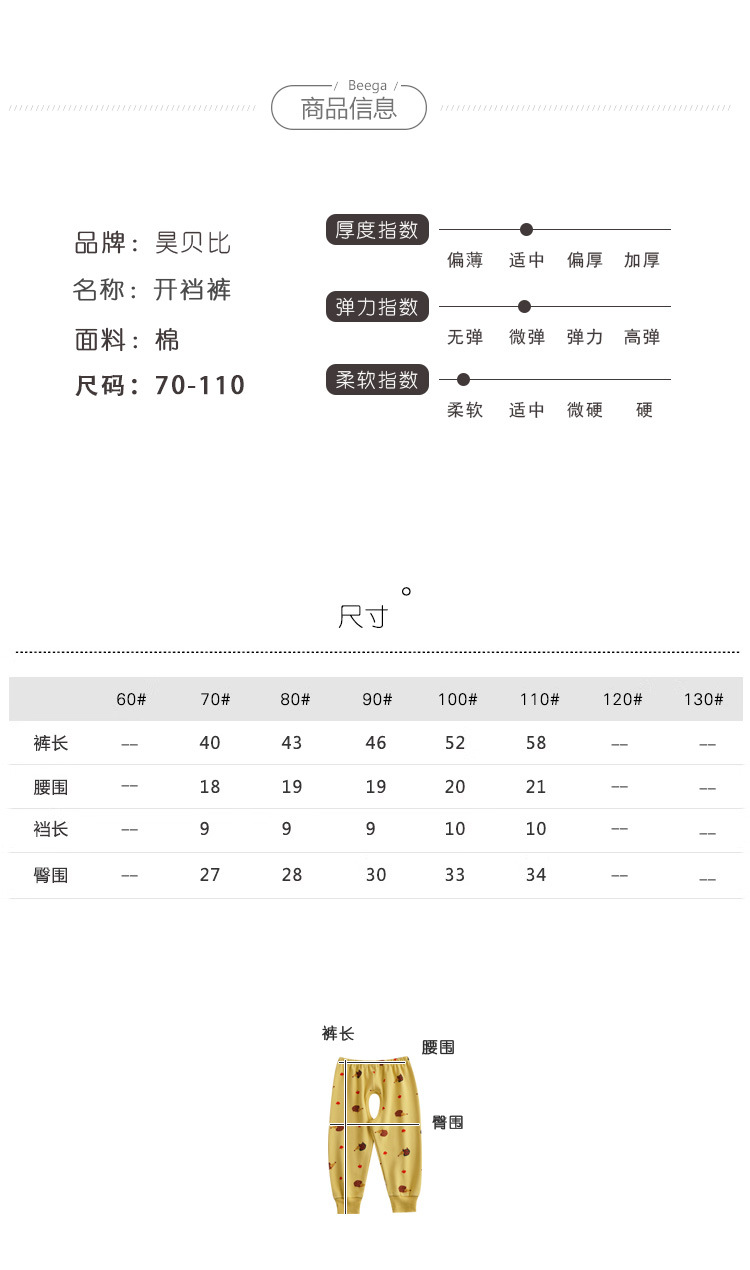 Beega
商品信息

品牌：昊贝比
名称：开裆裤
面料：棉
尺码：70-110

厚度指数
偏薄 适中 偏厚 加厚

弹力指数
无弹 微弹 弹力 高弹

柔软指数
柔软 适中 微硬 硬

尺寸

| | 60# | 70# | 80# | 90# | 100# | 110# | 120# | 130# |
|---|---|---|---|---|---|---|---|---|
| 裤长 | -- | 40 | 43 | 46 | 52 | 58 | -- | -- |
| 腰围 | -- | 18 | 19 | 19 | 20 | 21 | -- | -- |
| 裆长 | -- | 9 | 9 | 9 | 10 | 10 | -- | -- |
| 臀围 | -- | 27 | 28 | 30 | 33 | 34 | -- | -- |

裤长
腰围
臀围